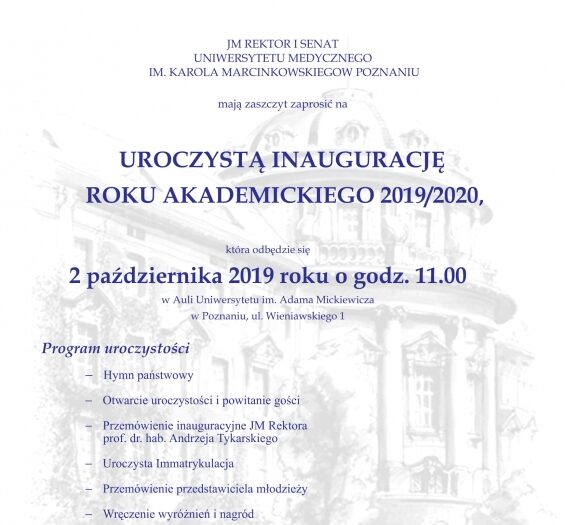 JM REKTOR I SENAT
UNIWERSYTETU MEDYCZNEGO
IM. KAROLA MARCINKOWSKIEGOW POZNANIU

mają zaszczyt zaprosić na

UROCZYSTĄ INAUGURACJĘ
ROKU AKADEMICKIEGO 2019/2020,

która odbędzie się
2 października 2019 roku o godz. 11.00
w Auli Uniwersytetu im. Adama Mickiewicza
w Poznaniu, ul. Wieniawskiego 1

Program uroczystości

– Hymn państwowy

– Otwarcie uroczystości i powitanie gości

– Przemówienie inauguracyjne JM Rektora prof. dr. hab. Andrzeja Tykarskiego

– Uroczysta Immatrykulacja

– Przemówienie przedstawiciela młodzieży

– Wręczenie wyróżnień i nagród